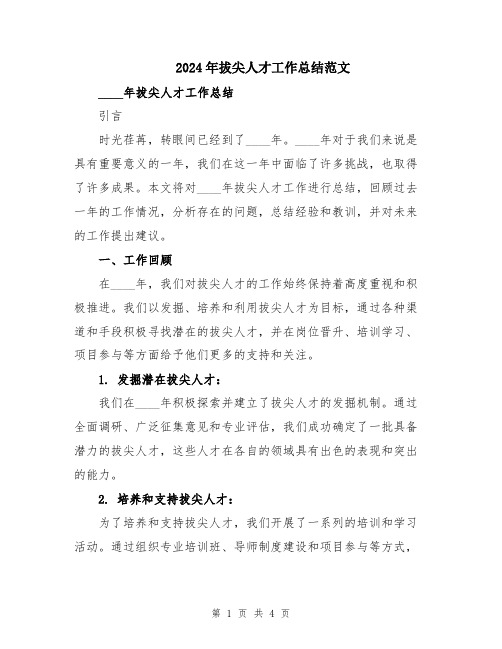 2024年拔尖人才工作总结范文

____年拔尖人才工作总结

引言

时光荏苒，转眼间已经到了____年。____年对于我们来说是具有重要意义的一年，我们在这一年中面临了许多挑战，也取得了许多成果。本文将对____年拔尖人才工作进行总结，回顾过去一年的工作情况，分析存在的问题，总结经验和教训，并对未来的工作提出建议。

一、工作回顾

在____年，我们对拔尖人才的工作始终保持着高度重视和积极推进。我们以发掘、培养和利用拔尖人才为目标，通过各种渠道和手段积极寻找潜在的拔尖人才，并在岗位晋升、培训学习、项目参与等方面给予他们更多的支持和关注。

1. 发掘潜在拔尖人才：

我们在____年积极探索并建立了拔尖人才的发掘机制。通过全面调研、广泛征集意见和专业评估，我们成功确定了一批具备潜力的拔尖人才，这些人才在各自的领域具有出色的表现和突出的能力。

2. 培养和支持拔尖人才：

为了培养和支持拔尖人才，我们开展了一系列的培训和学习活动。通过组织专业培训班、导师制度建设和项目参与等方式，

第 1 页 共 4 页